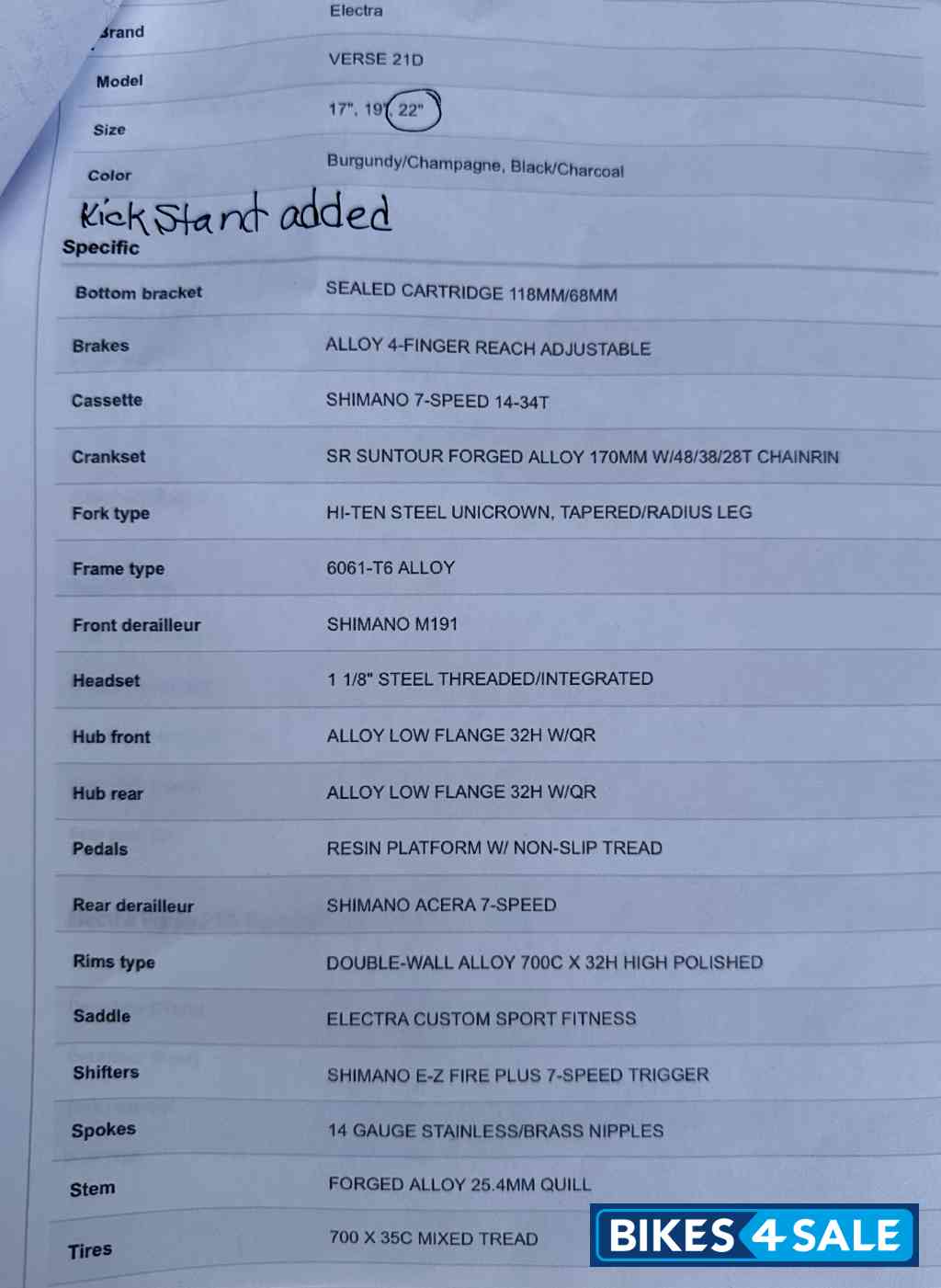 | | |
|---|---|
| Brand | Electra |
| Model | VERSE 21D |
| Size | 17", 19", 22" |
| Color | Burgundy/Champagne, Black/Charcoal |

Kick Stand added

Specific

| | |
|---|---|
| Bottom bracket | SEALED CARTRIDGE 118MM/68MM |
| Brakes | ALLOY 4-FINGER REACH ADJUSTABLE |
| Cassette | SHIMANO 7-SPEED 14-34T |
| Crankset | SR SUNTOUR FORGED ALLOY 170MM W/48/38/28T CHAINRIN |
| Fork type | HI-TEN STEEL UNICROWN, TAPERED/RADIUS LEG |
| Frame type | 6061-T6 ALLOY |
| Front derailleur | SHIMANO M191 |
| Headset | 1 1/8" STEEL THREADED/INTEGRATED |
| Hub front | ALLOY LOW FLANGE 32H W/QR |
| Hub rear | ALLOY LOW FLANGE 32H W/QR |
| Pedals | RESIN PLATFORM W/ NON-SLIP TREAD |
| Rear derailleur | SHIMANO ACERA 7-SPEED |
| Rims type | DOUBLE-WALL ALLOY 700C X 32H HIGH POLISHED |
| Saddle | ELECTRA CUSTOM SPORT FITNESS |
| Shifters | SHIMANO E-Z FIRE PLUS 7-SPEED TRIGGER |
| Spokes | 14 GAUGE STAINLESS/BRASS NIPPLES |
| Stem | FORGED ALLOY 25.4MM QUILL |
| Tires | 700 X 35C MIXED TREAD |

BIKES 4 SALE